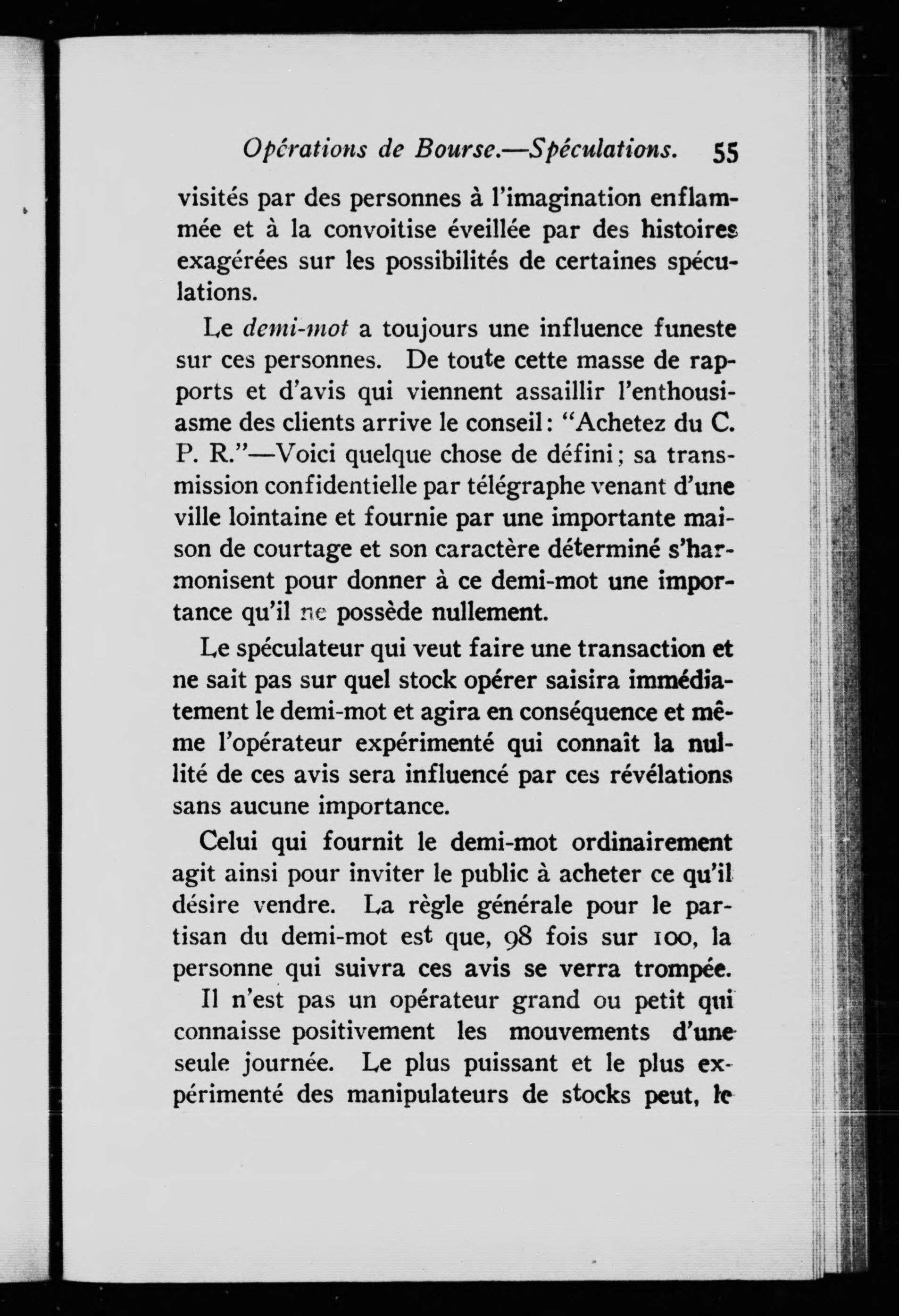 Opérations de Bourse.—Spéculations. 55

visités par des personnes à l'imagination enflammée et à la convoitise éveillée par des histoires exagérées sur les possibilités de certaines spéculations.

Le demi-mot a toujours une influence funeste sur ces personnes. De toute cette masse de rapports et d'avis qui viennent assaillir l'enthousiasme des clients arrive le conseil: "Achetez du C. P. R."—Voici quelque chose de défini; sa transmission confidentielle par télégraphe venant d'une ville lointaine et fournie par une importante maison de courtage et son caractère déterminé s'harmonisent pour donner à ce demi-mot une importance qu'il ne possède nullement.

Le spéculateur qui veut faire une transaction et ne sait pas sur quel stock opérer saisira immédiatement le demi-mot et agira en conséquence et même l'opérateur expérimenté qui connaît la nullité de ces avis sera influencé par ces révélations sans aucune importance.

Celui qui fournit le demi-mot ordinairement agit ainsi pour inviter le public à acheter ce qu'il désire vendre. La règle générale pour le partisan du demi-mot est que, 98 fois sur 100, la personne qui suivra ces avis se verra trompée.

Il n'est pas un opérateur grand ou petit qui connaisse positivement les mouvements d'une seule journée. Le plus puissant et le plus expérimenté des manipulateurs de stocks peut, le